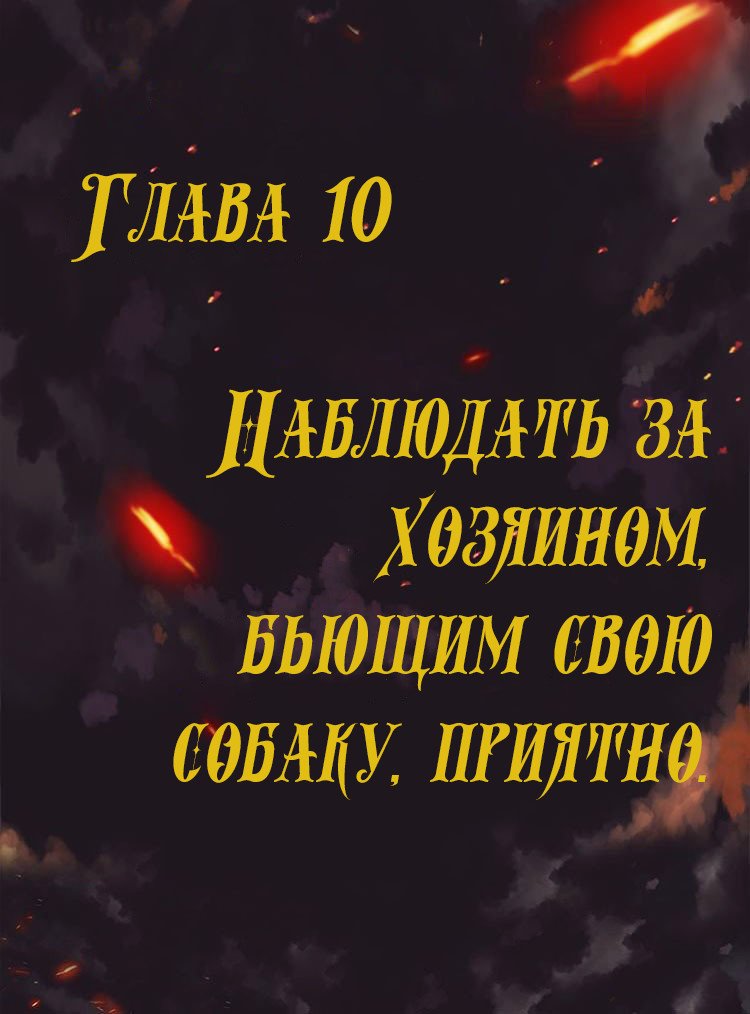 Глава 10

Наблюдать за хозяином, бьющим свою собаку, приятно.